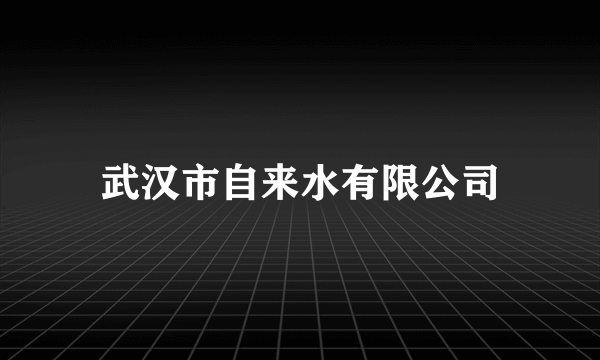 武汉市自来水有限公司